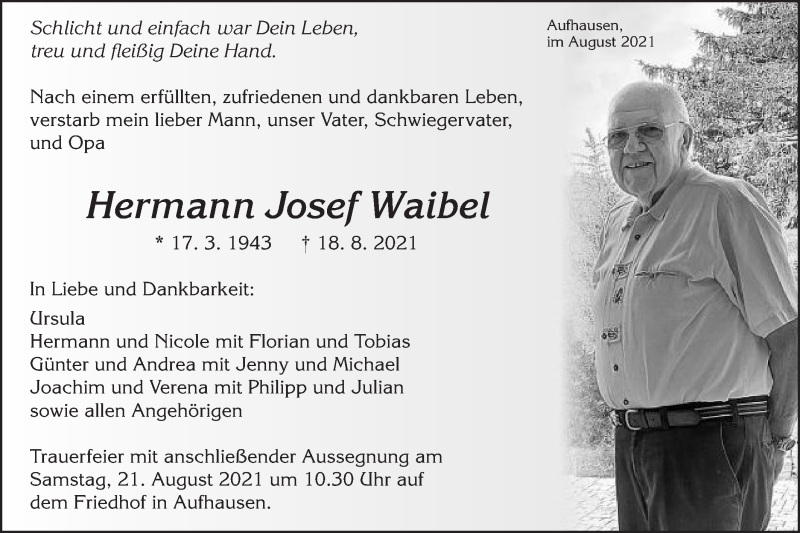 Schlicht und einfach war Dein Leben,
treu und fleißig Deine Hand.

Aufhausen,
im August 2021

Nach einem erfüllten, zufriedenen und dankbaren Leben, verstarb mein lieber Mann, unser Vater, Schwiegervater, und Opa

Hermann Josef Waibel

* 17. 3. 1943 † 18. 8. 2021

In Liebe und Dankbarkeit:

Ursula
Hermann und Nicole mit Florian und Tobias
Günter und Andrea mit Jenny und Michael
Joachim und Verena mit Philipp und Julian
sowie allen Angehörigen

Trauerfeier mit anschließender Aussegnung am Samstag, 21. August 2021 um 10.30 Uhr auf dem Friedhof in Aufhausen.